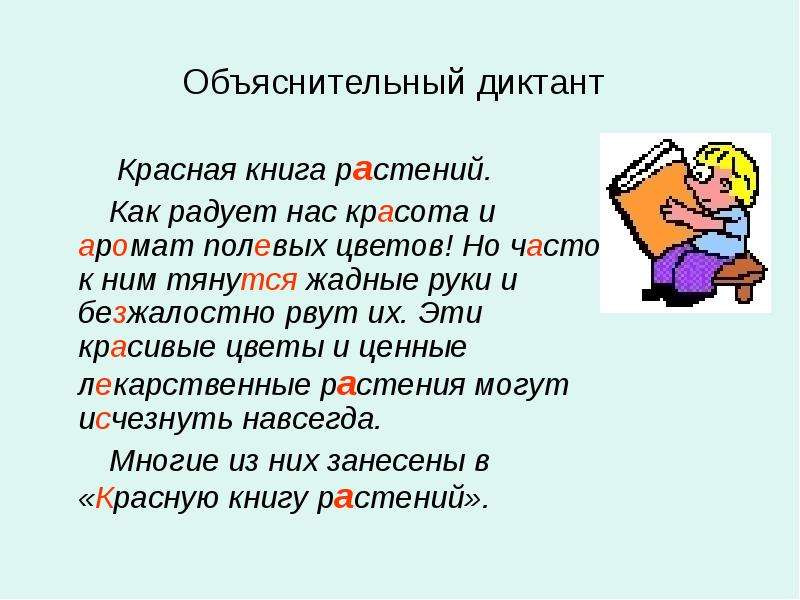 Объяснительный диктант

Красная книга растений.

Как радует нас красота и аромат полевых цветов! Но часто к ним тянутся жадные руки и безжалостно рвут их. Эти красивые цветы и ценные лекарственные растения могут исчезнуть навсегда.

Многие из них занесены в «Красную книгу растений».